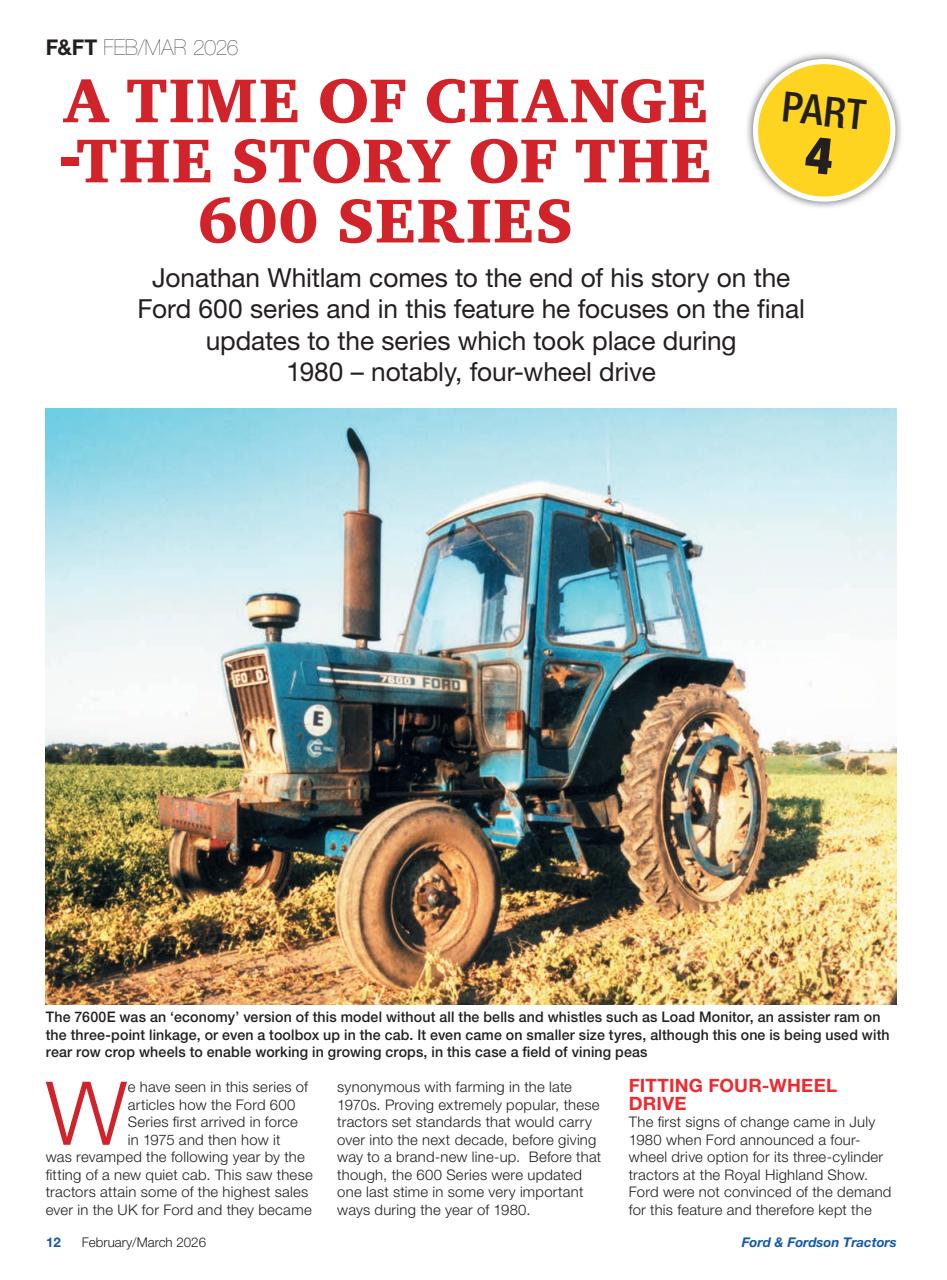 F&FT FEB/MAR 2026

A TIME OF CHANGE -THE STORY OF THE 600 SERIES

PART 4

Jonathan Whitlam comes to the end of his story on the Ford 600 series and in this feature he focuses on the final updates to the series which took place during 1980 – notably, four-wheel drive

FORD 7600 FORD E

The 7600E was an 'economy' version of this model without all the bells and whistles such as Load Monitor, an assister ram on the three-point linkage, or even a toolbox up in the cab. It even came on smaller size tyres, although this one is being used with rear row crop wheels to enable working in growing crops, in this case a field of vining peas

We have seen in this series of articles how the Ford 600 Series first arrived in force in 1975 and then how it was revamped the following year by the fitting of a new quiet cab. This saw these tractors attain some of the highest sales ever in the UK for Ford and they became synonymous with farming in the late 1970s. Proving extremely popular, these tractors set standards that would carry over into the next decade, before giving way to a brand-new line-up. Before that though, the 600 Series were updated one last stime in some very important ways during the year of 1980.

FITTING FOUR-WHEEL DRIVE
The first signs of change came in July 1980 when Ford announced a four-wheel drive option for its three-cylinder tractors at the Royal Highland Show. Ford were not convinced of the demand for this feature and therefore kept the

12 February/March 2026

Ford & Fordson Tractors